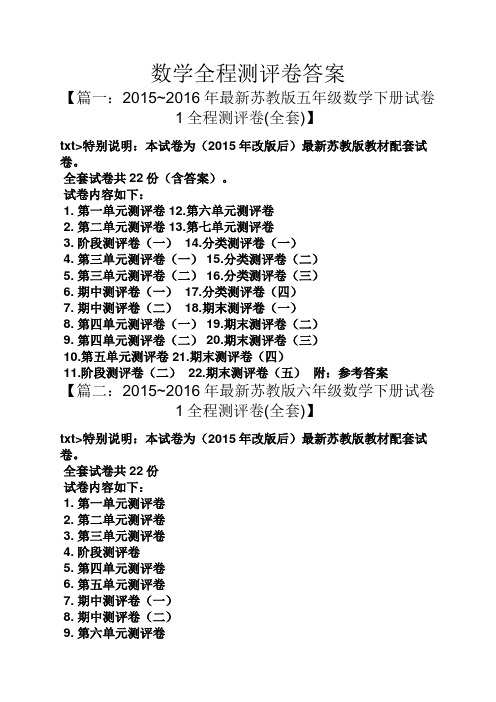 数学全程测评卷答案

【篇一：2015~2016 年最新苏教版五年级数学下册试卷 1 全程测评卷(全套)】

txt>特别说明：本试卷为（2015 年改版后）最新苏教版教材配套试卷。

全套试卷共 22 份（含答案）。

试卷内容如下：

1. 第一单元测评卷 12.第六单元测评卷
2. 第二单元测评卷 13.第七单元测评卷
3. 阶段测评卷（一） 14.分类测评卷（一）
4. 第三单元测评卷（一） 15.分类测评卷（二）
5. 第三单元测评卷（二） 16.分类测评卷（三）
6. 期中测评卷（一） 17.分类测评卷（四）
7. 期中测评卷（二） 18.期末测评卷（一）
8. 第四单元测评卷（一） 19.期末测评卷（二）
9. 第四单元测评卷（二） 20.期末测评卷（三）
10.第五单元测评卷 21.期末测评卷（四）
11.阶段测评卷（二） 22.期末测评卷（五） 附：参考答案

【篇二：2015~2016 年最新苏教版六年级数学下册试卷 1 全程测评卷(全套)】

txt>特别说明：本试卷为（2015 年改版后）最新苏教版教材配套试卷。

全套试卷共 22 份

试卷内容如下：

1. 第一单元测评卷
2. 第二单元测评卷
3. 第三单元测评卷
4. 阶段测评卷
5. 第四单元测评卷
6. 第五单元测评卷
7. 期中测评卷（一）
8. 期中测评卷（二）
9. 第六单元测评卷